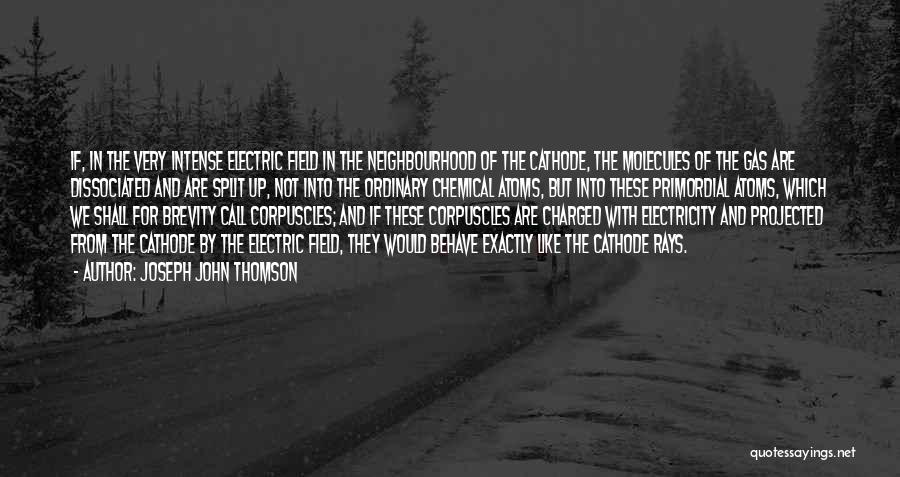 IF, IN THE VERY INTENSE ELECTRIC FIELD IN THE NEIGHBOURHOOD OF THE CATHODE, THE MOLECULES OF THE GAS ARE DISSOCIATED AND ARE SPLIT UP, NOT INTO THE ORDINARY CHEMICAL ATOMS, BUT INTO THESE PRIMORDIAL ATOMS, WHICH WE SHALL FOR BREVITY CALL CORPUSCLES; AND IF THESE CORPUSCLES ARE CHARGED WITH ELECTRICITY AND PROJECTED FROM THE CATHODE BY THE ELECTRIC FIELD, THEY WOULD BEHAVE EXACTLY LIKE THE CATHODE RAYS.

- AUTHOR: JOSEPH JOHN THOMSON

quotessayings.net